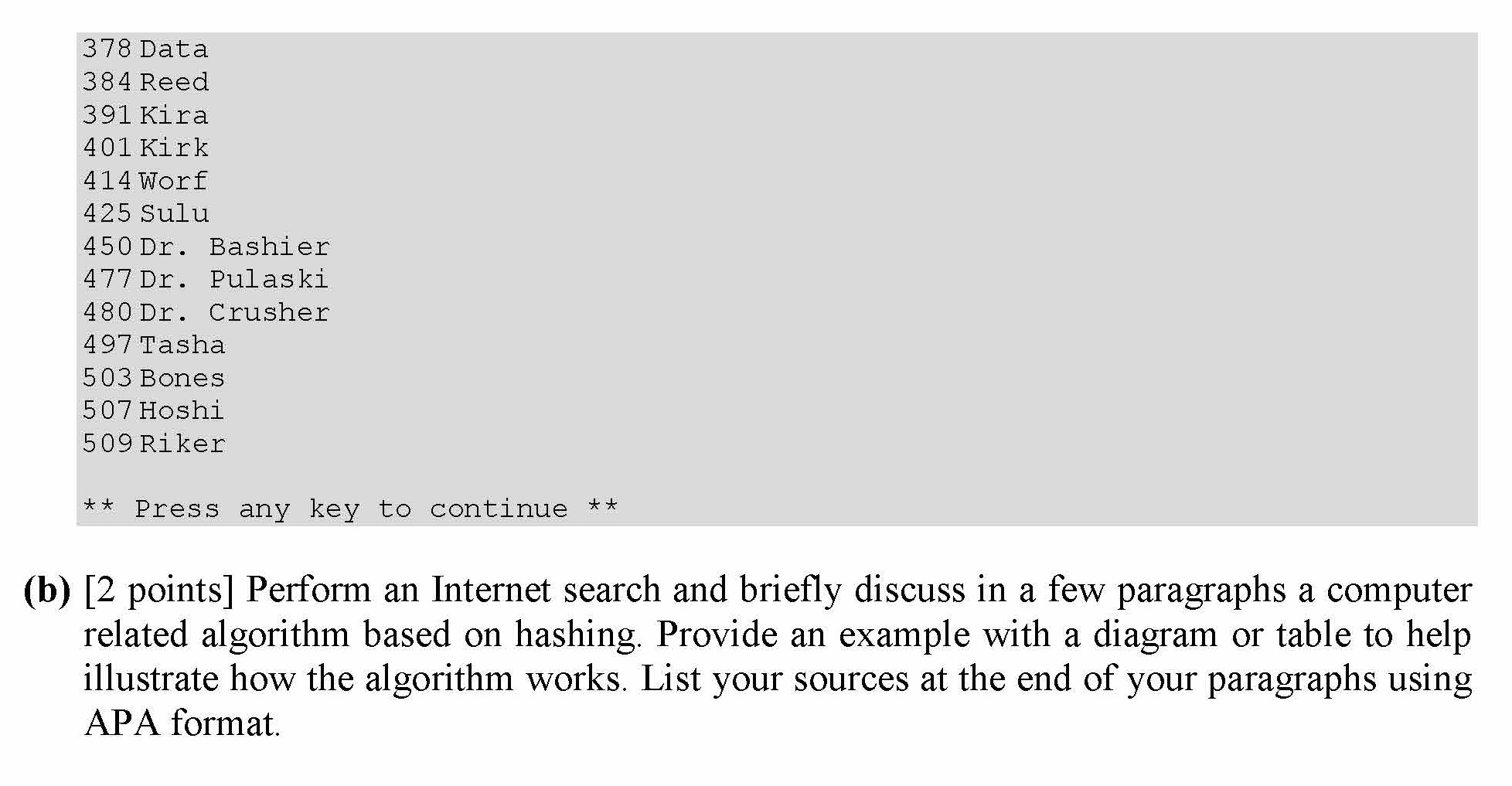 378 Data
384 Reed
391 Kira
401 Kirk
414 Worf
425 Sulu
450 Dr. Bashier
477 Dr. Pulaski
480 Dr. Crusher
497 Tasha
503 Bones
507 Hoshi
509 Riker

** Press any key to continue **

(b) [2 points] Perform an Internet search and briefly discuss in a few paragraphs a computer related algorithm based on hashing. Provide an example with a diagram or table to help illustrate how the algorithm works. List your sources at the end of your paragraphs using APA format.